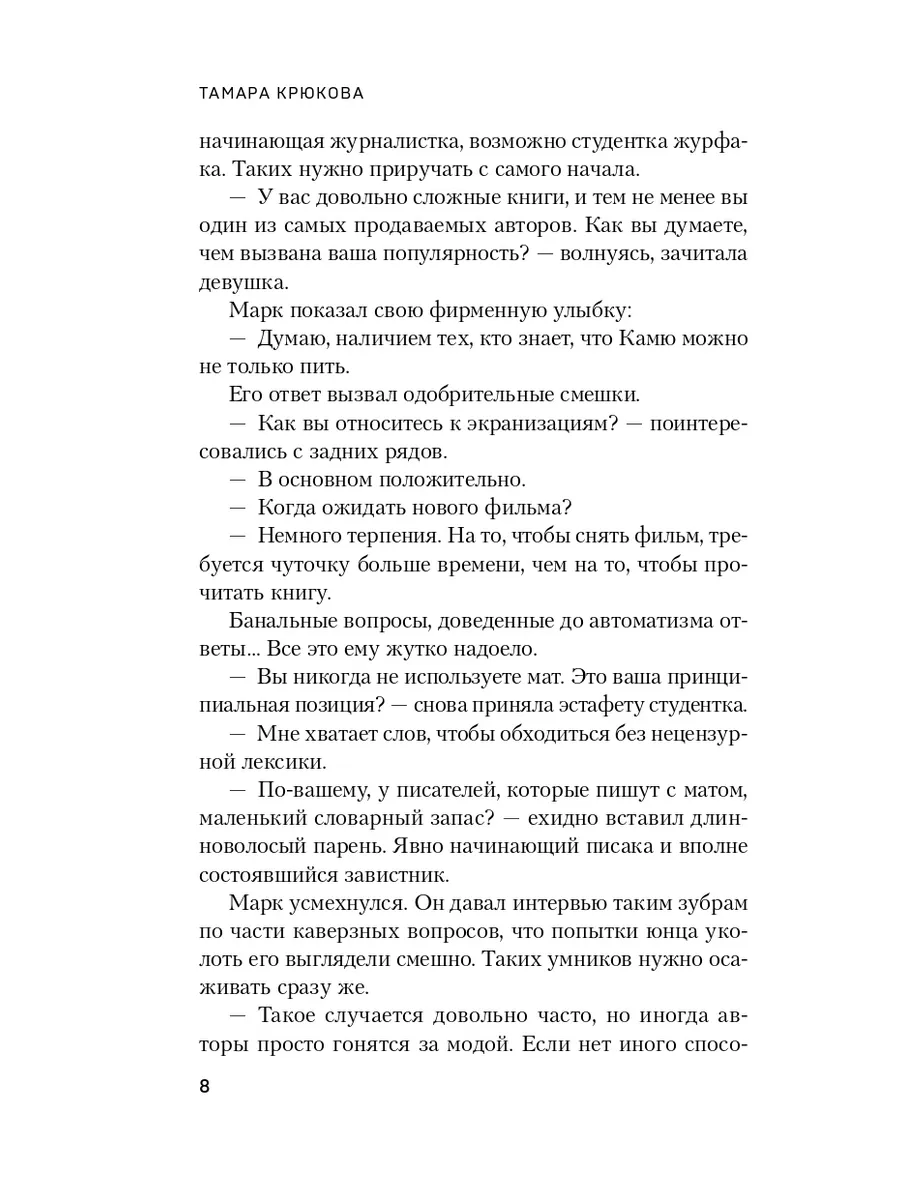 ТАМАРА КРЮКОВА

начинающая журналистка, возможно студентка журфака. Таких нужно приручать с самого начала.

— У вас довольно сложные книги, и тем не менее вы один из самых продаваемых авторов. Как вы думаете, чем вызвана ваша популярность? — волнуясь, зачитала девушка.

Марк показал свою фирменную улыбку:

— Думаю, наличием тех, кто знает, что Камю можно не только пить.

Его ответ вызвал одобрительные смешки.

— Как вы относитесь к экранизациям? — поинтересовались с задних рядов.

— В основном положительно.

— Когда ожидать нового фильма?

— Немного терпения. На то, чтобы снять фильм, требуется чуточку больше времени, чем на то, чтобы прочитать книгу.

Банальные вопросы, доведенные до автоматизма ответы... Все это ему жутко надоело.

— Вы никогда не используете мат. Это ваша принципиальная позиция? — снова приняла эстафету студентка.

— Мне хватает слов, чтобы обходиться без нецензурной лексики.

— По-вашему, у писателей, которые пишут с матом, маленький словарный запас? — ехидно вставил длинноволосый парень. Явно начинающий писака и вполне состоявшийся завистник.

Марк усмехнулся. Он давал интервью таким зубрам по части каверзных вопросов, что попытки юнца уколоть его выглядели смешно. Таких умников нужно осаживать сразу же.

— Такое случается довольно часто, но иногда авторы просто гонятся за модой. Если нет иного спосо-

8